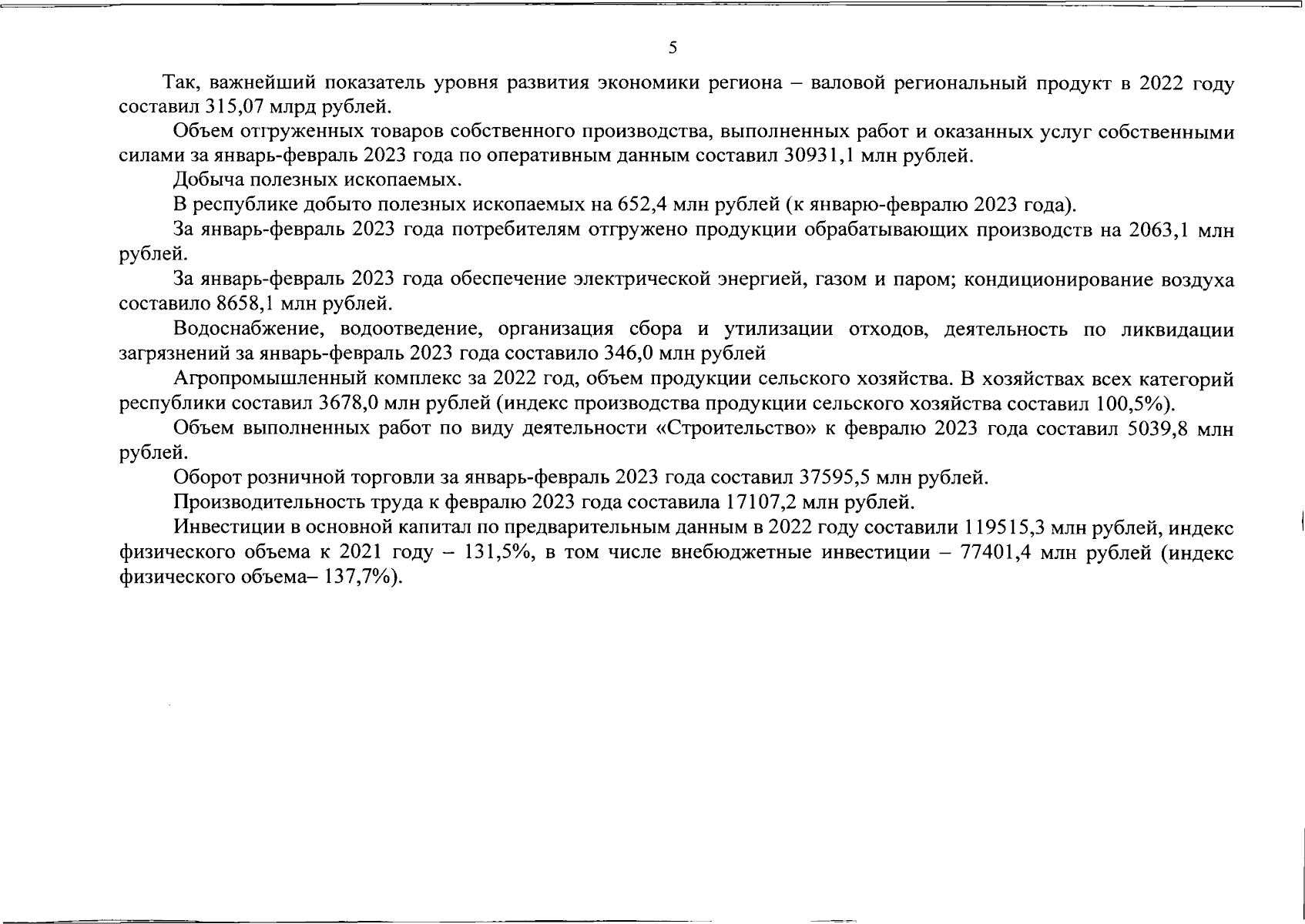 5

Так, важнейший показатель уровня развития экономики региона – валовой региональный продукт в 2022 году составил 315,07 млрд рублей.

Объем отгруженных товаров собственного производства, выполненных работ и оказанных услуг собственными силами за январь-февраль 2023 года по оперативным данным составил 30931,1 млн рублей.

Добыча полезных ископаемых.

В республике добыто полезных ископаемых на 652,4 млн рублей (к январю-февралю 2023 года).

За январь-февраль 2023 года потребителям отгружено продукции обрабатывающих производств на 2063,1 млн рублей.

За январь-февраль 2023 года обеспечение электрической энергией, газом и паром; кондиционирование воздуха составило 8658,1 млн рублей.

Водоснабжение, водоотведение, организация сбора и утилизации отходов, деятельность по ликвидации загрязнений за январь-февраль 2023 года составило 346,0 млн рублей

Агропромышленный комплекс за 2022 год, объем продукции сельского хозяйства. В хозяйствах всех категорий республики составил 3678,0 млн рублей (индекс производства продукции сельского хозяйства составил 100,5%).

Объем выполненных работ по виду деятельности «Строительство» к февралю 2023 года составил 5039,8 млн рублей.

Оборот розничной торговли за январь-февраль 2023 года составил 37595,5 млн рублей.

Производительность труда к февралю 2023 года составила 17107,2 млн рублей.

Инвестиции в основной капитал по предварительным данным в 2022 году составили 119515,3 млн рублей, индекс физического объема к 2021 году – 131,5%, в том числе внебюджетные инвестиции – 77401,4 млн рублей (индекс физического объема– 137,7%).